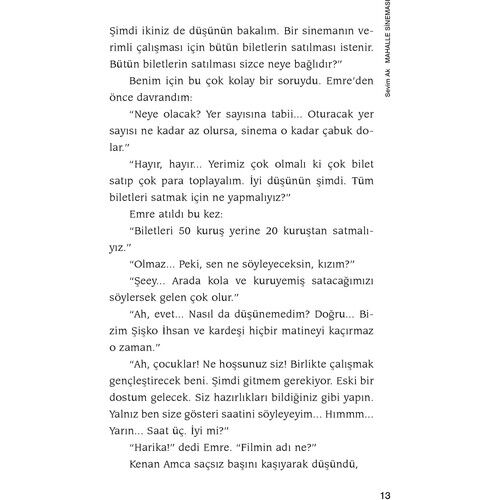 Sevim Ak MAHALLE SİNEMASI

Şimdi ikiniz de düşünün bakalım. Bir sinemanın verimli çalışması için bütün biletlerin satılması istenir. Bütün biletlerin satılması sizce neye bağlıdır?"

Benim için bu çok kolay bir soruydu. Emre'den önce davrandım:

"Neye olacak? Yer sayısına tabii... Oturacak yer sayısı ne kadar az olursa, sinema o kadar çabuk dolar."

"Hayır, hayır... Yerimiz çok olmalı ki çok bilet satıp çok para toplayalım. İyi düşünün şimdi. Tüm biletleri satmak için ne yapmalıyız?"

Emre atıldı bu kez:

"Biletleri 50 kuruş yerine 20 kuruştan satmalıyız."

"Olmaz... Peki, sen ne söyleyeceksin, kızım?"

"Şeey... Arada kola ve kuruyemiş satacağımızı söylersek gelen çok olur."

"Ah, evet... Nasıl da düşünemedim? Doğru... Bizim Şişko İhsan ve kardeşi hiçbir matineyi kaçırmaz o zaman."

"Ah, çocuklar! Ne hoşsunuz siz! Birlikte çalışmak gençleştirecek beni. Şimdi gitmem gerekiyor. Eski bir dostum gelecek. Siz hazırlıkları bildiğiniz gibi yapın. Yalnız ben size gösteri saatini söyleyeyim... Hımmm... Yarın... Saat üç. İyi mi?"

"Harika!" dedi Emre. "Filmin adı ne?"

Kenan Amca saçsız başını kaşıyarak düşündü,

13